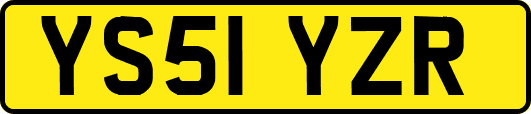 YS51 YZR